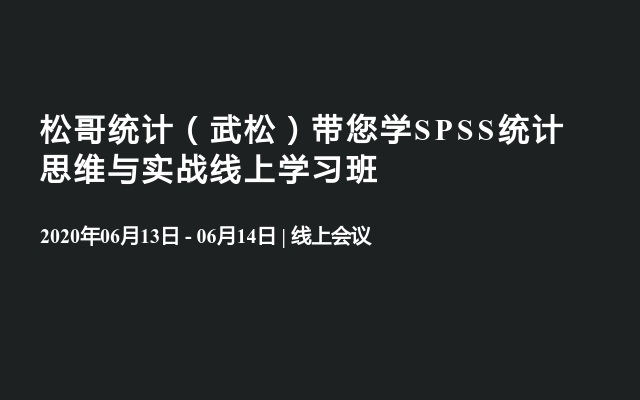 松哥统计（武松）带您学SPSS统计思维与实战线上学习班

2020年06月13日 - 06月14日 | 线上会议